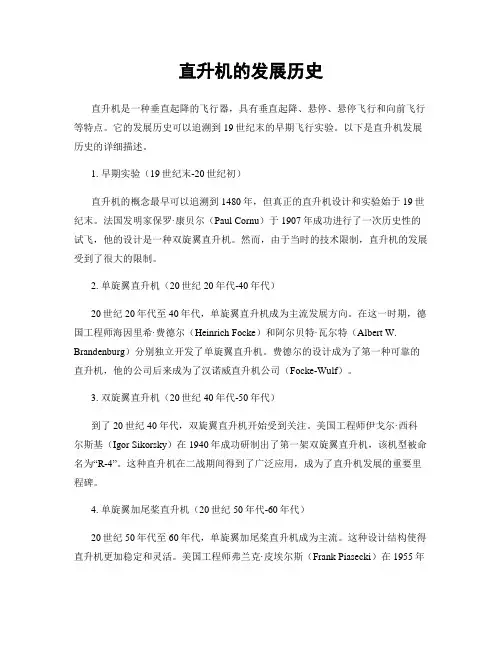 直升机的发展历史

直升机是一种垂直起降的飞行器，具有垂直起降、悬停、悬停飞行和向前飞行等特点。它的发展历史可以追溯到19世纪末的早期飞行实验。以下是直升机发展历史的详细描述。

1. 早期实验（19世纪末-20世纪初）

直升机的概念最早可以追溯到1480年，但真正的直升机设计和实验始于19世纪末。法国发明家保罗·康贝尔（Paul Cornu）于1907年成功进行了一次历史性的试飞，他的设计是一种双旋翼直升机。然而，由于当时的技术限制，直升机的发展受到了很大的限制。

2. 单旋翼直升机（20世纪20年代-40年代）

20世纪20年代至40年代，单旋翼直升机成为主流发展方向。在这一时期，德国工程师海因里希·费德尔（Heinrich Focke）和阿尔贝特·瓦尔特（Albert W. Brandenburg）分别独立开发了单旋翼直升机。费德尔的设计成为了第一种可靠的直升机，他的公司后来成为了汉诺威直升机公司（Focke-Wulf）。

3. 双旋翼直升机（20世纪40年代-50年代）

到了20世纪40年代，双旋翼直升机开始受到关注。美国工程师伊戈尔·西科尔斯基（Igor Sikorsky）在1940年成功研制出了第一架双旋翼直升机，该机型被命名为“R-4”。这种直升机在二战期间得到了广泛应用，成为了直升机发展的重要里程碑。

4. 单旋翼加尾桨直升机（20世纪50年代-60年代）

20世纪50年代至60年代，单旋翼加尾桨直升机成为主流。这种设计结构使得直升机更加稳定和灵活。美国工程师弗兰克·皮埃尔斯（Frank Piasecki）在1955年